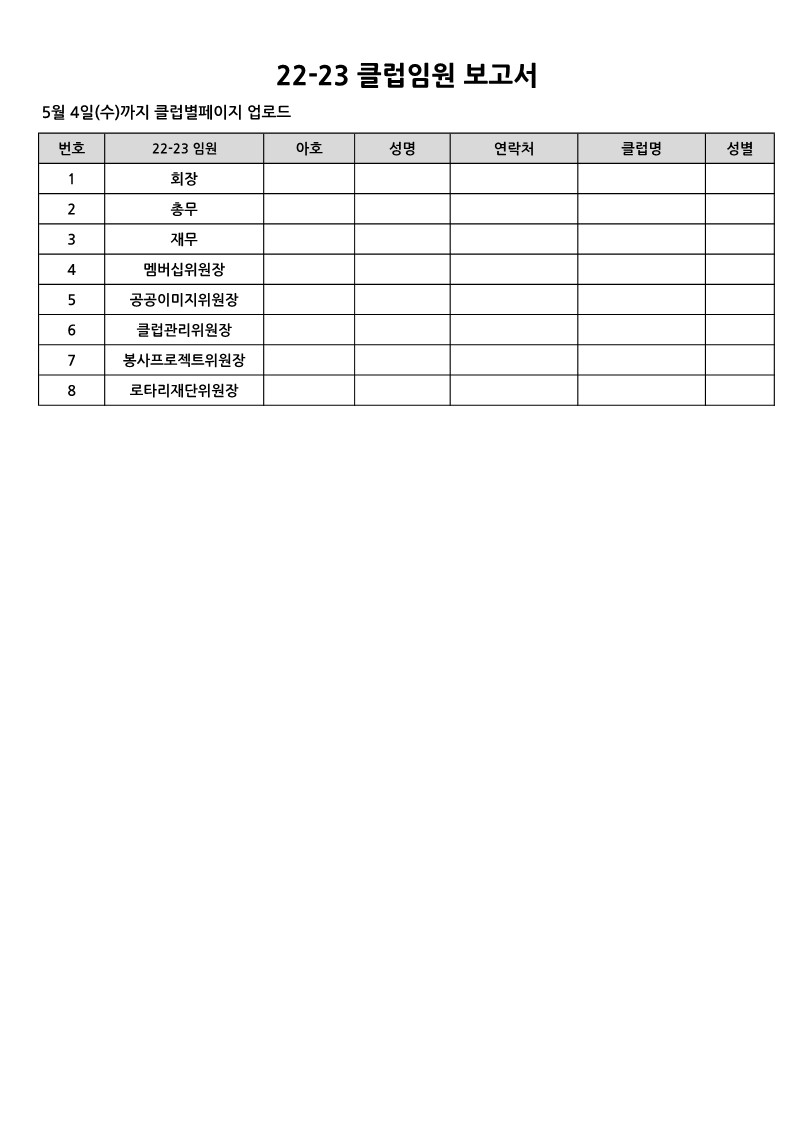 22-23 클럽임원 보고서

5월 4일(수)까지 클럽별페이지 업로드

| 번호 | 22-23 임원 | 아호 | 성명 | 연락처 | 클럽명 | 성별 |
|---|---|---|---|---|---|---|
| 1 | 회장 | | | | | |
| 2 | 총무 | | | | | |
| 3 | 재무 | | | | | |
| 4 | 멤버십위원장 | | | | | |
| 5 | 공공이미지위원장 | | | | | |
| 6 | 클럽관리위원장 | | | | | |
| 7 | 봉사프로젝트위원장 | | | | | |
| 8 | 로타리재단위원장 | | | | | |